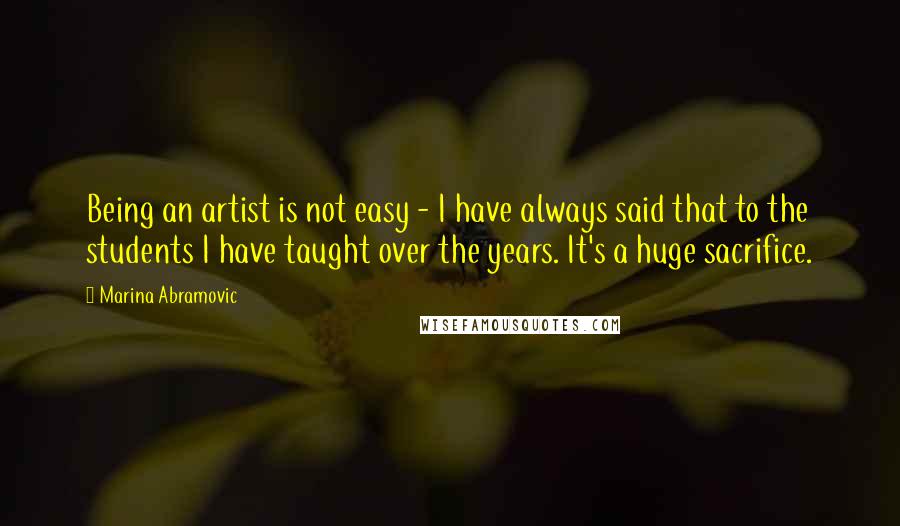 Being an artist is not easy - I have always said that to the students I have taught over the years. It's a huge sacrifice.

Marina Abramovic

WISEFAMOUSQUOTES.COM